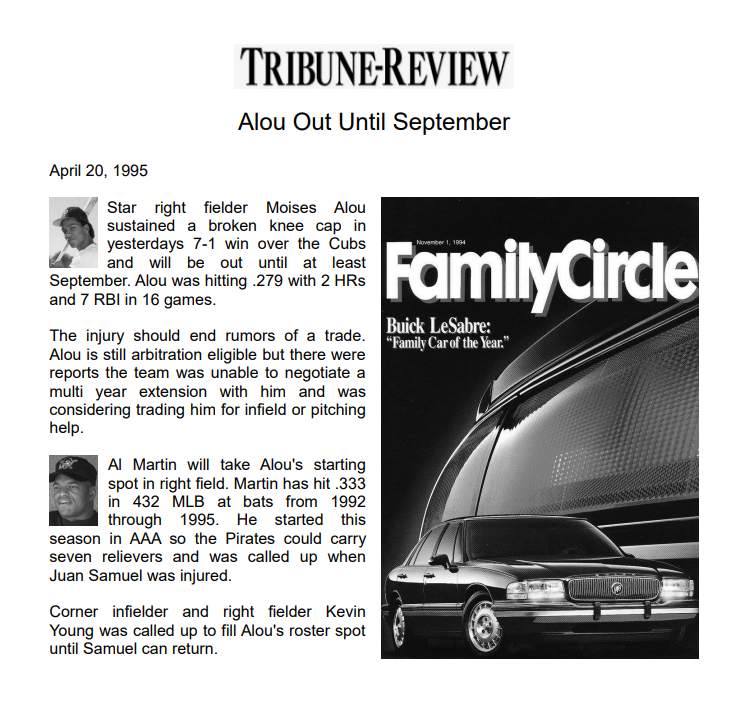 TRIBUNE-REVIEW

Alou Out Until September

April 20, 1995

Star right fielder Moises Alou sustained a broken knee cap in yesterdays 7-1 win over the Cubs and will be out until at least September. Alou was hitting .279 with 2 HRs and 7 RBI in 16 games.

The injury should end rumors of a trade. Alou is still arbitration eligible but there were reports the team was unable to negotiate a multi year extension with him and was considering trading him for infield or pitching help.

Al Martin will take Alou's starting spot in right field. Martin has hit .333 in 432 MLB at bats from 1992 through 1995. He started this season in AAA so the Pirates could carry seven relievers and was called up when Juan Samuel was injured.

Corner infielder and right fielder Kevin Young was called up to fill Alou's roster spot until Samuel can return.

November 1, 1994

FamilyCircle

Buick LeSabre:
"Family Car of the Year."